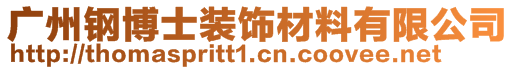 广州钢博士装饰材料有限公司
http://thomaspritt1.cn.coovee.net